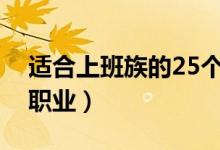 适合上班族的25个
职业）